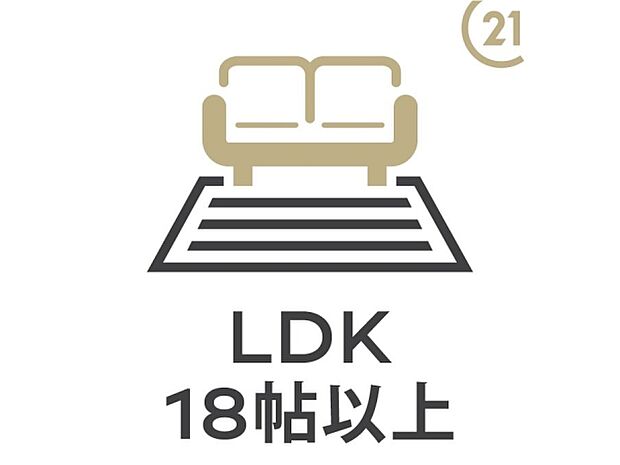 21

LDK
18帖以上